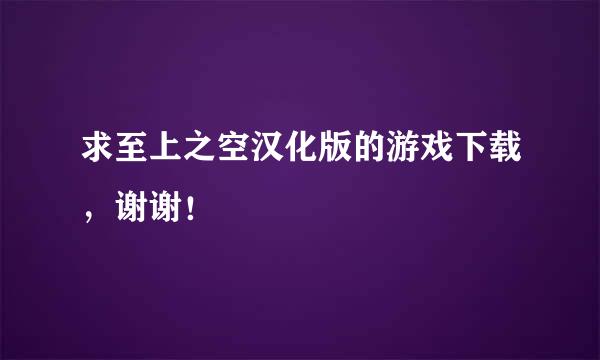 求至上之空汉化版的游戏下载，谢谢！